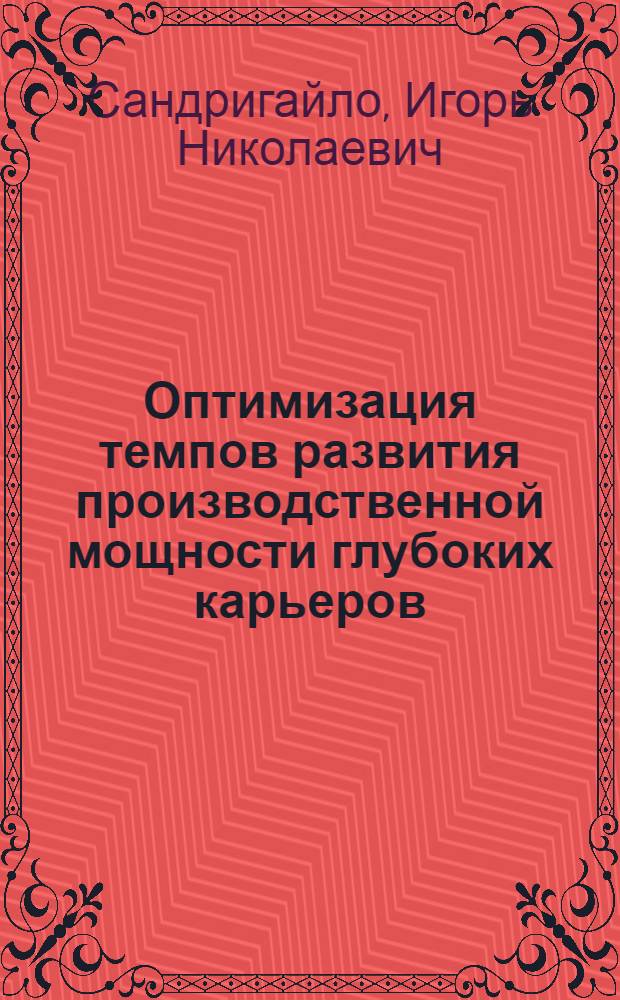 Сандригайло, Игорь Николаевич

Оптимизация темпов развития производственной мощности глубоких карьеров